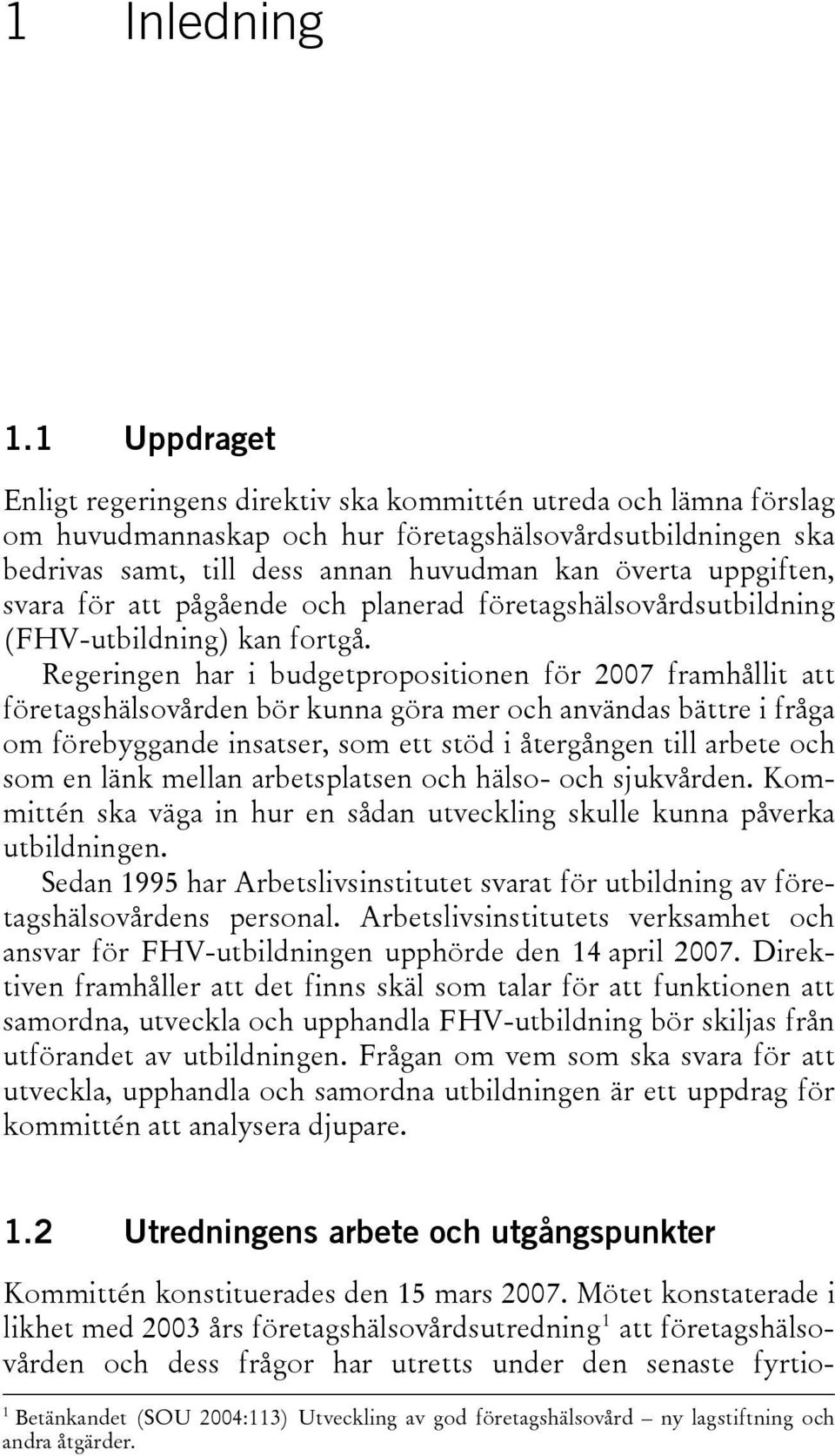 1 Inledning

1.1 Uppdraget

Enligt regeringens direktiv ska kommittén utreda och lämna förslag om huvudmannaskap och hur företagshälsovårdsutbildningen ska bedrivas samt, till dess annan huvudman kan överta uppgiften, svara för att pågående och planerad företagshälsovårdsutbildning (FHV-utbildning) kan fortgå.

Regeringen har i budgetpropositionen för 2007 framhållit att företagshälsovården bör kunna göra mer och användas bättre i fråga om förebyggande insatser, som ett stöd i återgången till arbete och som en länk mellan arbetsplatsen och hälso- och sjukvården. Kommittén ska väga in hur en sådan utveckling skulle kunna påverka utbildningen.

Sedan 1995 har Arbetslivsinstitutet svarat för utbildning av företagshälsovårdens personal. Arbetslivsinstitutets verksamhet och ansvar för FHV-utbildningen upphörde den 14 april 2007. Direktiven framhåller att det finns skäl som talar för att funktionen att samordna, utveckla och upphandla FHV-utbildning bör skiljas från utförandet av utbildningen. Frågan om vem som ska svara för att utveckla, upphandla och samordna utbildningen är ett uppdrag för kommittén att analysera djupare.

1.2 Utredningens arbete och utgångspunkter

Kommittén konstituerades den 15 mars 2007. Mötet konstaterade i likhet med 2003 års företagshälsovårdsutredning$^1$ att företagshälsovården och dess frågor har utretts under den senaste fyrtio-

$^1$ Betänkandet (SOU 2004:113) Utveckling av god företagshälsovård – ny lagstiftning och andra åtgärder.